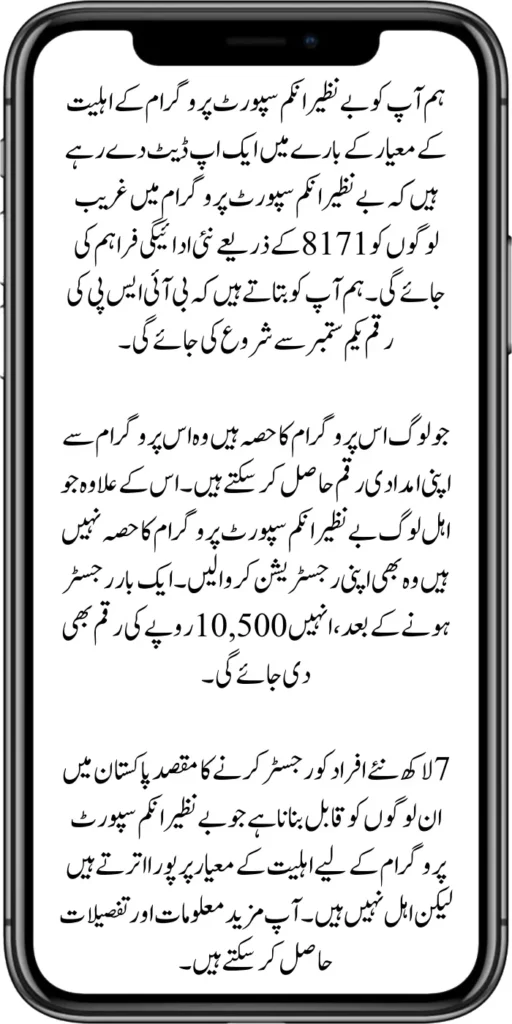 ہم آپ کو بے نظیر انکم سپورٹ پروگرام کے اہلیت کے معیار کے بارے میں ایک اپ ڈیٹ دے رہے ہیں کہ بے نظیر انکم سپورٹ پروگرام میں غریب لوگوں کو 8171 کے ذریعے نئی ادائیگی فراہم کی جائے گی۔ ہم آپ کو بتاتے ہیں کہ بی آئی ایس پی کی رقم یکم ستمبر سے شروع کی جائے گی۔

جو لوگ اس پروگرام کا حصہ ہیں وہ اس پروگرام سے اپنی امدادی رقم حاصل کر سکتے ہیں۔ اس کے علاوہ جو اہل لوگ بے نظیر انکم سپورٹ پروگرام کا حصہ نہیں ہیں وہ بھی اپنی رجسٹریشن کروالیں۔ ایک بار رجسٹر ہونے کے بعد، انہیں 10,500 روپے کی رقم بھی دی جائے گی۔

7 لاکھ نئے افراد کو رجسٹر کرنے کا مقصد پاکستان میں ان لوگوں کو قابل بنانا ہے جو بے نظیر انکم سپورٹ پروگرام کے لیے اہلیت کے معیار پر پورا اترتے ہیں لیکن اہل نہیں ہیں۔ آپ مزید معلومات اور تفصیلات حاصل کر سکتے ہیں۔